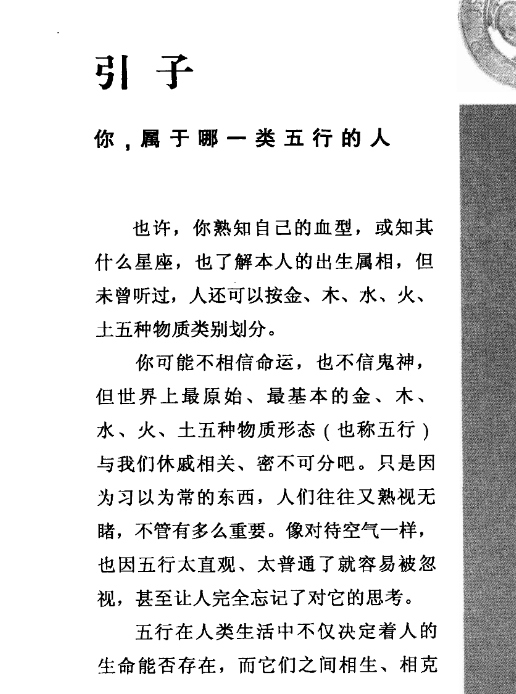 引 子

你，属于哪一类五行的人

也许，你熟知自己的血型，或知其什么星座，也了解本人的出生属相，但未曾听过，人还可以按金、木、水、火、土五种物质类别划分。

你可能不相信命运，也不信鬼神，但世界上最原始、最基本的金、木、水、火、土五种物质形态（也称五行）与我们休戚相关、密不可分吧。只是因为习以为常的东西，人们往往又熟视无睹，不管有多么重要。像对待空气一样，也因五行太直观、太普通了就容易被忽视，甚至让人完全忘记了对它的思考。

五行在人类生活中不仅决定着人的生命能否存在，而它们之间相生、相克